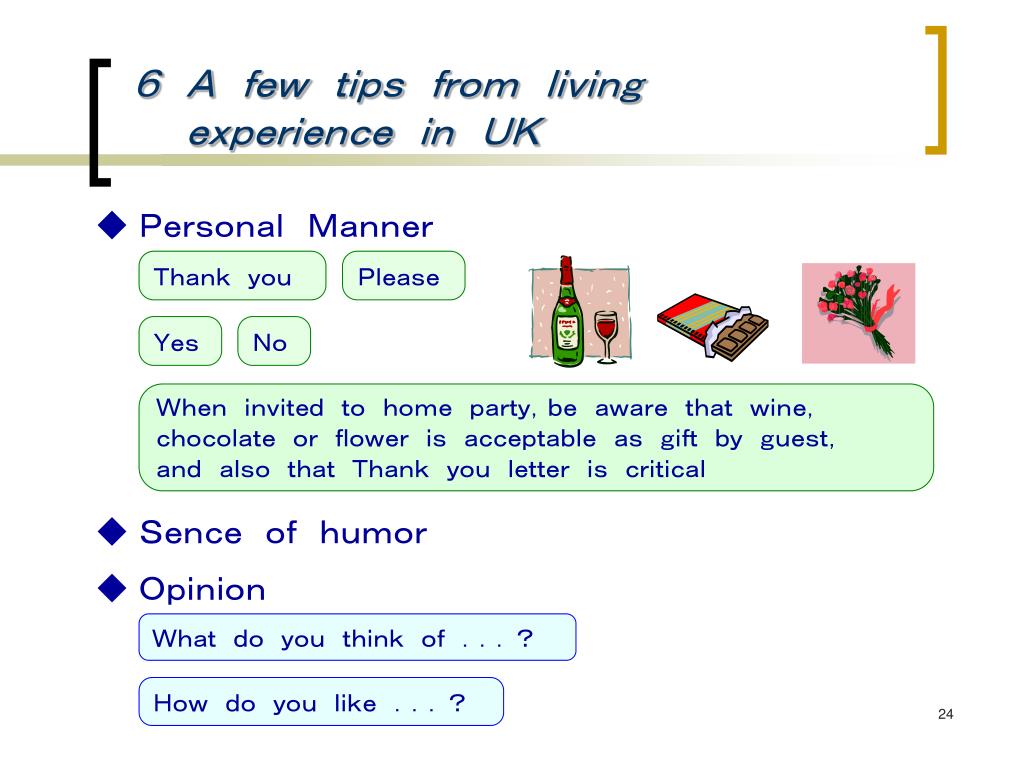 6 A few tips from living experience in UK

◆ Personal Manner

Thank you

Please

Yes

No

When invited to home party, be aware that wine, chocolate or flower is acceptable as gift by guest, and also that Thank you letter is critical

◆ Sence of humor

◆ Opinion

What do you think of . . . ?

How do you like . . . ?

24